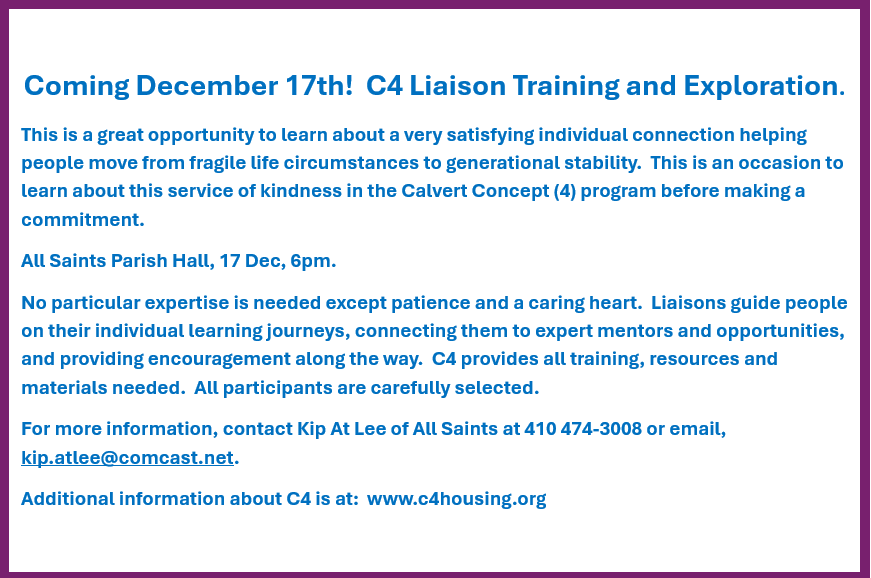 Coming December 17th! C4 Liaison Training and Exploration.

This is a great opportunity to learn about a very satisfying individual connection helping people move from fragile life circumstances to generational stability. This is an occasion to learn about this service of kindness in the Calvert Concept (4) program before making a commitment.

All Saints Parish Hall, 17 Dec, 6pm.

No particular expertise is needed except patience and a caring heart. Liaisons guide people on their individual learning journeys, connecting them to expert mentors and opportunities, and providing encouragement along the way. C4 provides all training, resources and materials needed. All participants are carefully selected.

For more information, contact Kip At Lee of All Saints at 410 474-3008 or email, kip.atlee@comcast.net.

Additional information about C4 is at: www.c4housing.org